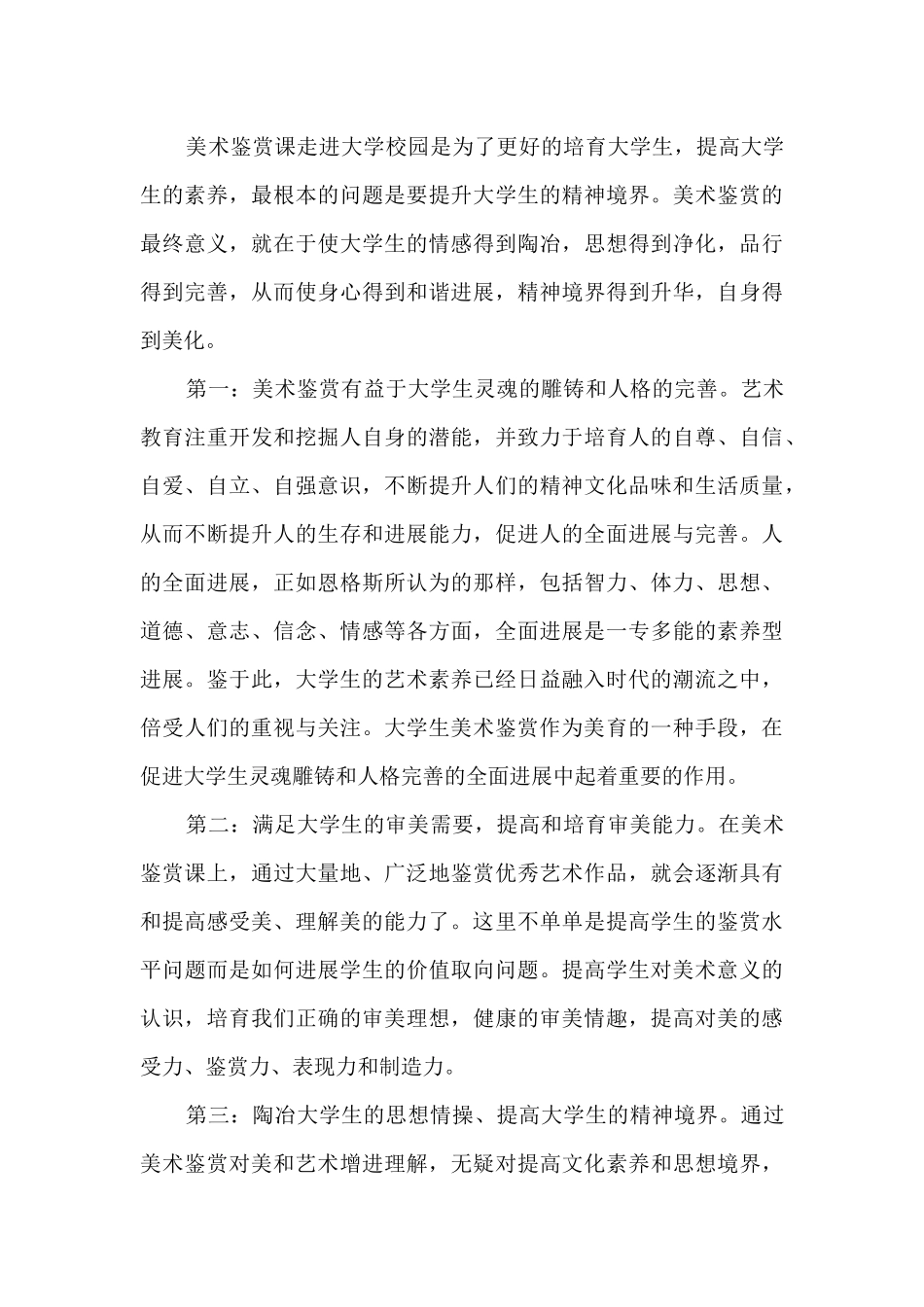 美术鉴赏课走进大学校园是为了更好的培育大学生，提高大学生的素养，最根本的问题是要提升大学生的精神境界。美术鉴赏的最终意义，就在于使大学生的情感得到陶冶，思想得到净化，品行得到完善，从而使身心得到和谐进展，精神境界得到升华，自身得到美化。

第一：美术鉴赏有益于大学生灵魂的雕铸和人格的完善。艺术教育注重开发和挖掘人自身的潜能，并致力于培育人的自尊、自信、自爱、自立、自强意识，不断提升人们的精神文化品味和生活质量，从而不断提升人的生存和进展能力，促进人的全面进展与完善。人的全面进展，正如恩格斯所认为的那样，包括智力、体力、思想、道德、意志、信念、情感等各方面，全面进展是一专多能的素养型进展。鉴于此，大学生的艺术素养已经日益融入时代的潮流之中，倍受人们的重视与关注。大学生美术鉴赏作为美育的一种手段，在促进大学生灵魂雕铸和人格完善的全面进展中起着重要的作用。

第二：满足大学生的审美需要，提高和培育审美能力。在美术鉴赏课上，通过大量地、广泛地鉴赏优秀艺术作品，就会逐渐具有和提高感受美、理解美的能力了。这里不单单是提高学生的鉴赏水平问题而是如何进展学生的价值取向问题。提高学生对美术意义的认识，培育我们正确的审美理想，健康的审美情趣，提高对美的感受力、鉴赏力、表现力和制造力。

第三：陶冶大学生的思想情操、提高大学生的精神境界。通过美术鉴赏对美和艺术增进理解，无疑对提高文化素养和思想境界，